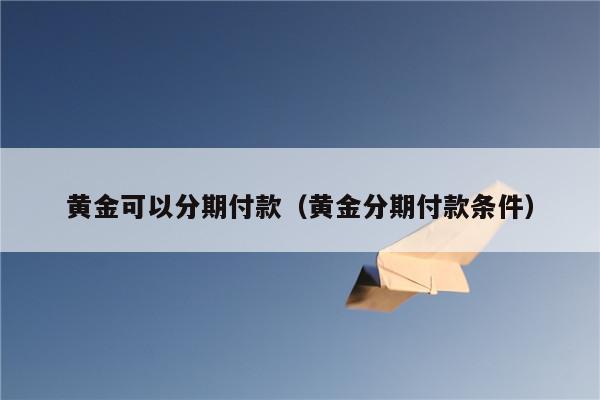 黄金可以分期付款（黄金分期付款条件）